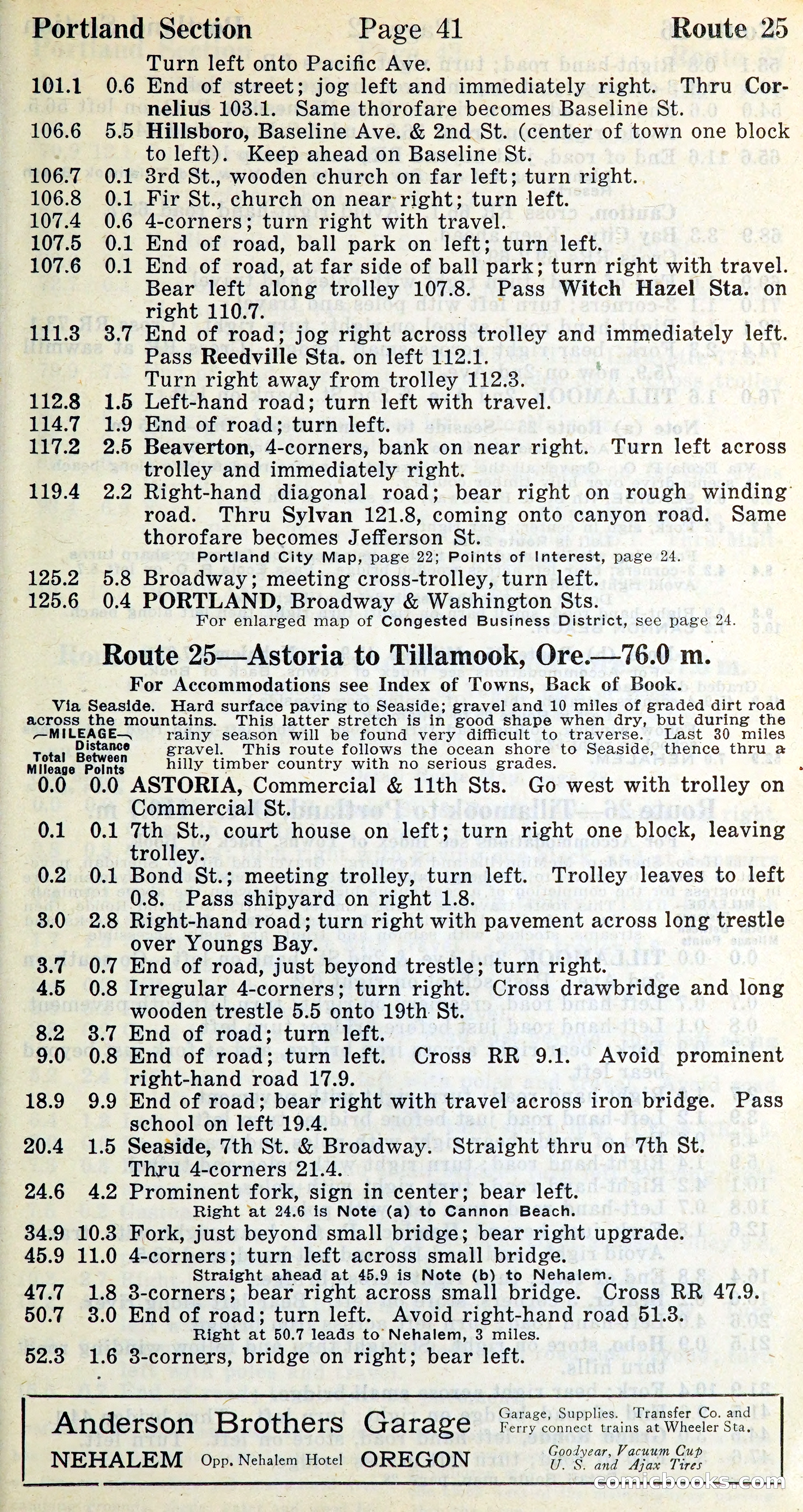 Portland Section Page 41 Route 25

Turn left onto Pacific Ave.
101.1 0.6 End of street; jog left and immediately right. Thru Cornelius 103.1. Same thorofare becomes Baseline St.
106.6 5.5 Hillsboro, Baseline Ave. & 2nd St. (center of town one block to left). Keep ahead on Baseline St.
106.7 0.1 3rd St., wooden church on far left; turn right.
106.8 0.1 Fir St., church on near right; turn left.
107.4 0.6 4-corners; turn right with travel.
107.5 0.1 End of road, ball park on left; turn left.
107.6 0.1 End of road, at far side of ball park; turn right with travel. Bear left along trolley 107.8. Pass Witch Hazel Sta. on right 110.7.
111.3 3.7 End of road; jog right across trolley and immediately left. Pass Reedville Sta. on left 112.1.
Turn right away from trolley 112.3.
112.8 1.5 Left-hand road; turn left with travel.
114.7 1.9 End of road; turn left.
117.2 2.5 Beaverton, 4-corners, bank on near right. Turn left across trolley and immediately right.
119.4 2.2 Right-hand diagonal road; bear right on rough winding road. Thru Sylvan 121.8, coming onto canyon road. Same thorofare becomes Jefferson St.
Portland City Map, page 22; Points of Interest, page 24.
125.2 5.8 Broadway; meeting cross-trolley, turn left.
125.6 0.4 PORTLAND, Broadway & Washington Sts.
For enlarged map of Congested Business District, see page 24.

Route 25—Astoria to Tillamook, Ore.—76.0 m.
For Accommodations see Index of Towns, Back of Book.

Via Seaside. Hard surface paving to Seaside; gravel and 10 miles of graded dirt road across the mountains. This latter stretch is in good shape when dry, but during the rainy season will be found very difficult to traverse. Last 30 miles gravel. This route follows the ocean shore to Seaside, thence thru a hilly timber country with no serious grades.

—MILEAGE— Total Mileage Distance Between Points
0.0 0.0 ASTORIA, Commercial & 11th Sts. Go west with trolley on Commercial St.
0.1 0.1 7th St., court house on left; turn right one block, leaving trolley.
0.2 0.1 Bond St.; meeting trolley, turn left. Trolley leaves to left 0.8. Pass shipyard on right 1.8.
3.0 2.8 Right-hand road; turn right with pavement across long trestle over Youngs Bay.
3.7 0.7 End of road, just beyond trestle; turn right.
4.5 0.8 Irregular 4-corners; turn right. Cross drawbridge and long wooden trestle 5.5 onto 19th St.
8.2 3.7 End of road; turn left.
9.0 0.8 End of road; turn left. Cross RR 9.1. Avoid prominent right-hand road 17.9.
18.9 9.9 End of road; bear right with travel across iron bridge. Pass school on left 19.4.
20.4 1.5 Seaside, 7th St. & Broadway. Straight thru on 7th St. Thru 4-corners 21.4.
24.6 4.2 Prominent fork, sign in center; bear left.
Right at 24.6 is Note (a) to Cannon Beach.
34.9 10.3 Fork, just beyond small bridge; bear right upgrade.
45.9 11.0 4-corners; turn left across small bridge.
Straight ahead at 45.9 is Note (b) to Nehalem.
47.7 1.8 3-corners; bear right across small bridge. Cross RR 47.9.
50.7 3.0 End of road; turn left. Avoid right-hand road 51.3.
Right at 50.7 leads to Nehalem, 3 miles.
52.3 1.6 3-corners, bridge on right; bear left.

Anderson Brothers Garage
NEHALEM Opp. Nehalem Hotel OREGON
Garage, Supplies. Transfer Co. and Ferry connect trains at Wheeler Sta.
Goodyear, Vacuum Cup U. S. and Ajax Tires

comicbooks.com